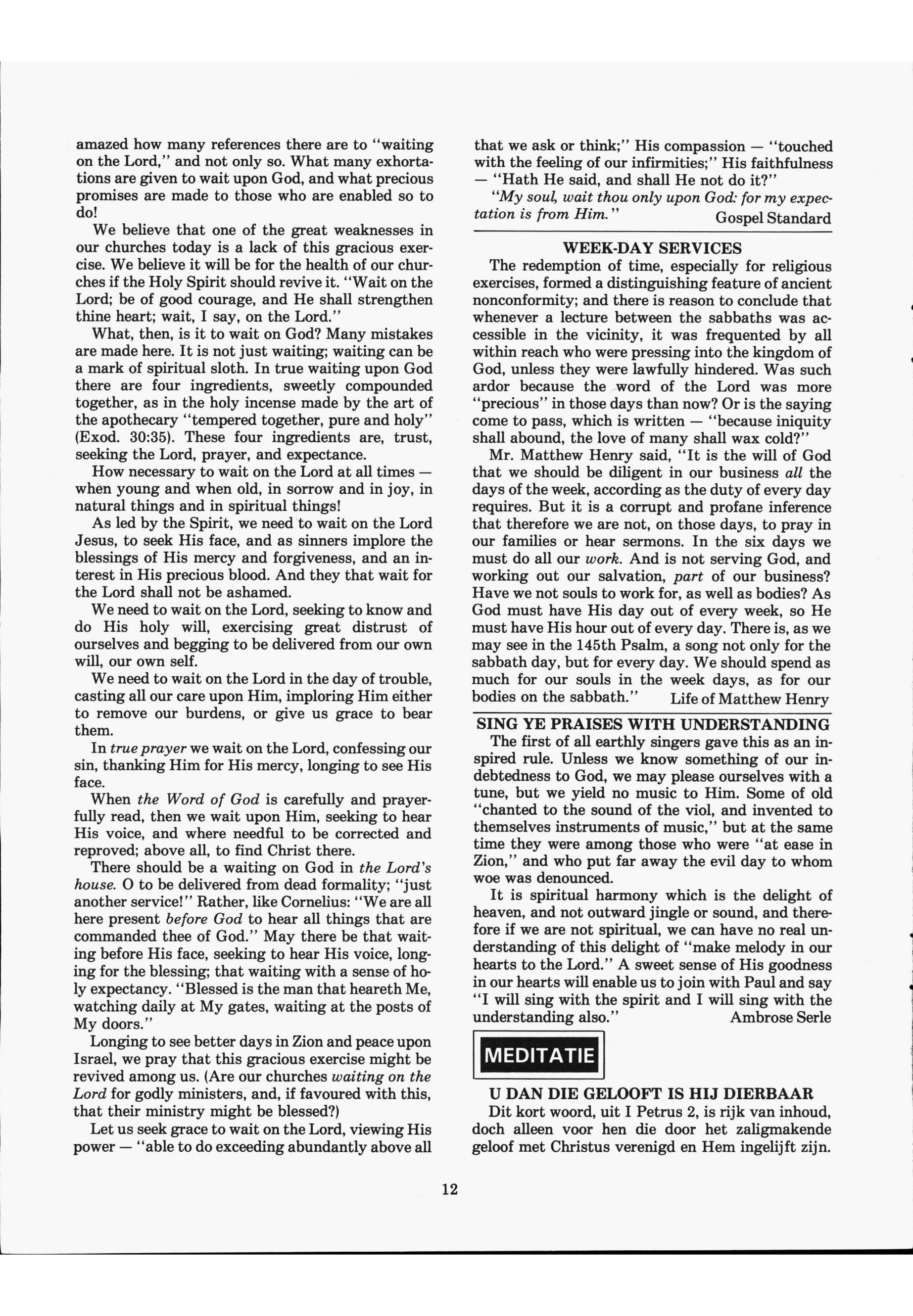 amazed how many references there are to "waiting on the Lord," and not only so. What many exhortations are given to wait upon God, and what precious promises are made to those who are enabled so to do!

We believe that one of the great weaknesses in our churches today is a lack of this gracious exercise. We believe it will be for the health of our churches if the Holy Spirit should revive it. "Wait on the Lord; be of good courage, and He shall strengthen thine heart; wait, I say, on the Lord."

What, then, is it to wait on God? Many mistakes are made here. It is not just waiting; waiting can be a mark of spiritual sloth. In true waiting upon God there are four ingredients, sweetly compounded together, as in the holy incense made by the art of the apothecary "tempered together, pure and holy" (Exod. 30:35). These four ingredients are, trust, seeking the Lord, prayer, and expectance.

How necessary to wait on the Lord at all times — when young and when old, in sorrow and in joy, in natural things and in spiritual things!

As led by the Spirit, we need to wait on the Lord Jesus, to seek His face, and as sinners implore the blessings of His mercy and forgiveness, and an interest in His precious blood. And they that wait for the Lord shall not be ashamed.

We need to wait on the Lord, seeking to know and do His holy will, exercising great distrust of ourselves and begging to be delivered from our own will, our own self.

We need to wait on the Lord in the day of trouble, casting all our care upon Him, imploring Him either to remove our burdens, or give us grace to bear them.

In true prayer we wait on the Lord, confessing our sin, thanking Him for His mercy, longing to see His face.

When the Word of God is carefully and prayerfully read, then we wait upon Him, seeking to hear His voice, and where needful to be corrected and reproved; above all, to find Christ there.

There should be a waiting on God in the Lord's house. O to be delivered from dead formality; "just another service!" Rather, like Cornelius: "We are all here present before God to hear all things that are commanded thee of God." May there be that waiting before His face, seeking to hear His voice, longing for the blessing; that waiting with a sense of holy expectancy. "Blessed is the man that heareth Me, watching daily at My gates, waiting at the posts of My doors."

Longing to see better days in Zion and peace upon Israel, we pray that this gracious exercise might be revived among us. (Are our churches waiting on the Lord for godly ministers, and, if favoured with this, that their ministry might be blessed?)

Let us seek grace to wait on the Lord, viewing His power — "able to do exceeding abundantly above all that we ask or think;" His compassion — "touched with the feeling of our infirmities;" His faithfulness — "Hath He said, and shall He not do it?"

"My soul, wait thou only upon God: for my expectation is from Him." Gospel Standard

WEEK-DAY SERVICES

The redemption of time, especially for religious exercises, formed a distinguishing feature of ancient nonconformity; and there is reason to conclude that whenever a lecture between the sabbaths was accessible in the vicinity, it was frequented by all within reach who were pressing into the kingdom of God, unless they were lawfully hindered. Was such ardor because the word of the Lord was more "precious" in those days than now? Or is the saying come to pass, which is written — "because iniquity shall abound, the love of many shall wax cold?"

Mr. Matthew Henry said, "It is the will of God that we should be diligent in our business all the days of the week, according as the duty of every day requires. But it is a corrupt and profane inference that therefore we are not, on those days, to pray in our families or hear sermons. In the six days we must do all our work. And is not serving God, and working out our salvation, part of our business? Have we not souls to work for, as well as bodies? As God must have His day out of every week, so He must have His hour out of every day. There is, as we may see in the 145th Psalm, a song not only for the sabbath day, but for every day. We should spend as much for our souls in the week days, as for our bodies on the sabbath." Life of Matthew Henry

SING YE PRAISES WITH UNDERSTANDING

The first of all earthly singers gave this as an inspired rule. Unless we know something of our indebtedness to God, we may please ourselves with a tune, but we yield no music to Him. Some of old "chanted to the sound of the viol, and invented to themselves instruments of music," but at the same time they were among those who were "at ease in Zion," and who put far away the evil day to whom woe was denounced.

It is spiritual harmony which is the delight of heaven, and not outward jingle or sound, and therefore if we are not spiritual, we can have no real understanding of this delight of "make melody in our hearts to the Lord." A sweet sense of His goodness in our hearts will enable us to join with Paul and say "I will sing with the spirit and I will sing with the understanding also." Ambrose Serle

MEDITATIE

U DAN DIE GELOOFT IS HIJ DIERBAAR

Dit kort woord, uit I Petrus 2, is rijk van inhoud, doch alleen voor hen die door het zaligmakende geloof met Christus verenigd en Hem ingelijft zijn.

12